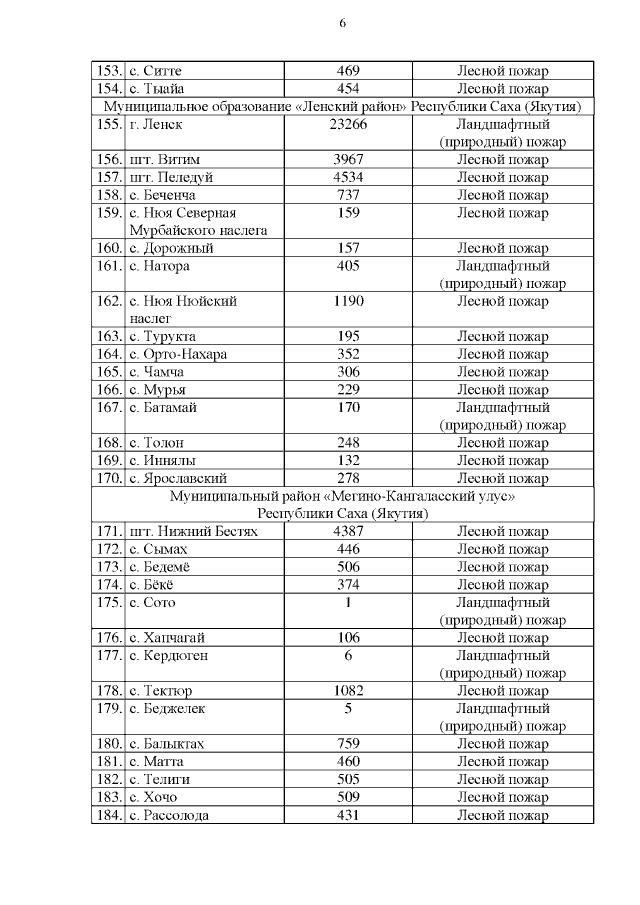 6

| | | | |
|---|---|---|---|
| 153. | с. Ситте | 469 | Лесной пожар |
| 154. | с. Тыайа | 454 | Лесной пожар |
| Муниципальное образование «Ленский район» Республики Саха (Якутия) | | | |
| 155. | г. Ленск | 23266 | Ландшафтный (природный) пожар |
| 156. | пгт. Витим | 3967 | Лесной пожар |
| 157. | пгт. Пеледуй | 4534 | Лесной пожар |
| 158. | с. Беченча | 737 | Лесной пожар |
| 159. | с. Нюя Северная Мурбайского наслега | 159 | Лесной пожар |
| 160. | с. Дорожный | 157 | Лесной пожар |
| 161. | с. Натора | 405 | Ландшафтный (природный) пожар |
| 162. | с. Нюя Нюйский наслег | 1190 | Лесной пожар |
| 163. | с. Турукта | 195 | Лесной пожар |
| 164. | с. Орто-Нахара | 352 | Лесной пожар |
| 165. | с. Чамча | 306 | Лесной пожар |
| 166. | с. Мурья | 229 | Лесной пожар |
| 167. | с. Батамай | 170 | Ландшафтный (природный) пожар |
| 168. | с. Толон | 248 | Лесной пожар |
| 169. | с. Иннялы | 132 | Лесной пожар |
| 170. | с. Ярославский | 278 | Лесной пожар |
| Муниципальный район «Мегино-Кангаласский улус» Республики Саха (Якутия) | | | |
| 171. | пгт. Нижний Бестях | 4387 | Лесной пожар |
| 172. | с. Сымах | 446 | Лесной пожар |
| 173. | с. Бедемё | 506 | Лесной пожар |
| 174. | с. Бёкё | 374 | Лесной пожар |
| 175. | с. Сото | 1 | Ландшафтный (природный) пожар |
| 176. | с. Хапчагай | 106 | Лесной пожар |
| 177. | с. Кердюген | 6 | Ландшафтный (природный) пожар |
| 178. | с. Тектюр | 1082 | Лесной пожар |
| 179. | с. Беджелек | 5 | Ландшафтный (природный) пожар |
| 180. | с. Балыктах | 759 | Лесной пожар |
| 181. | с. Матта | 460 | Лесной пожар |
| 182. | с. Телиги | 505 | Лесной пожар |
| 183. | с. Хочо | 509 | Лесной пожар |
| 184. | с. Рассолода | 431 | Лесной пожар |